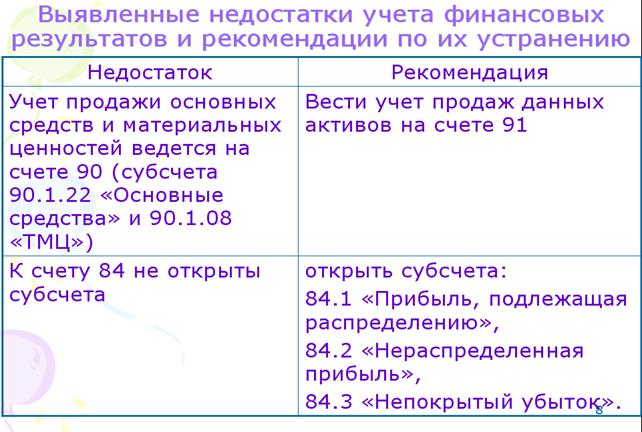 Выявленные недостатки учета финансовых результатов и рекомендации по их устранению

| Недостаток | Рекомендация |
|---|---|
| Учет продажи основных средств и материальных ценностей ведется на счете 90 (субсчета 90.1.22 «Основные средства» и 90.1.08 «ТМЦ») | Вести учет продаж данных активов на счете 91 |
| К счету 84 не открыты субсчета | открыть субсчета: 84.1 «Прибыль, подлежащая распределению», 84.2 «Нераспределенная прибыль», 84.3 «Непокрытый убыток». |

8